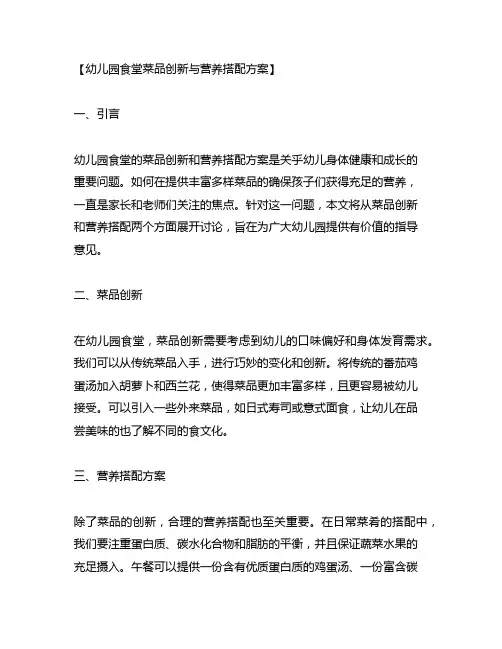 【幼儿园食堂菜品创新与营养搭配方案】

一、引言

幼儿园食堂的菜品创新和营养搭配方案是关乎幼儿身体健康和成长的重要问题。如何在提供丰富多样菜品的确保孩子们获得充足的营养，一直是家长和老师们关注的焦点。针对这一问题，本文将从菜品创新和营养搭配两个方面展开讨论，旨在为广大幼儿园提供有价值的指导意见。

二、菜品创新

在幼儿园食堂，菜品创新需要考虑到幼儿的口味偏好和身体发育需求。我们可以从传统菜品入手，进行巧妙的变化和创新。将传统的番茄鸡蛋汤加入胡萝卜和西兰花，使得菜品更加丰富多样，且更容易被幼儿接受。可以引入一些外来菜品，如日式寿司或意式面食，让幼儿在品尝美味的也了解不同的食文化。

三、营养搭配方案

除了菜品的创新，合理的营养搭配也至关重要。在日常菜肴的搭配中，我们要注重蛋白质、碳水化合物和脂肪的平衡，并且保证蔬菜水果的充足摄入。午餐可以提供一份含有优质蛋白质的鸡蛋汤、一份富含碳